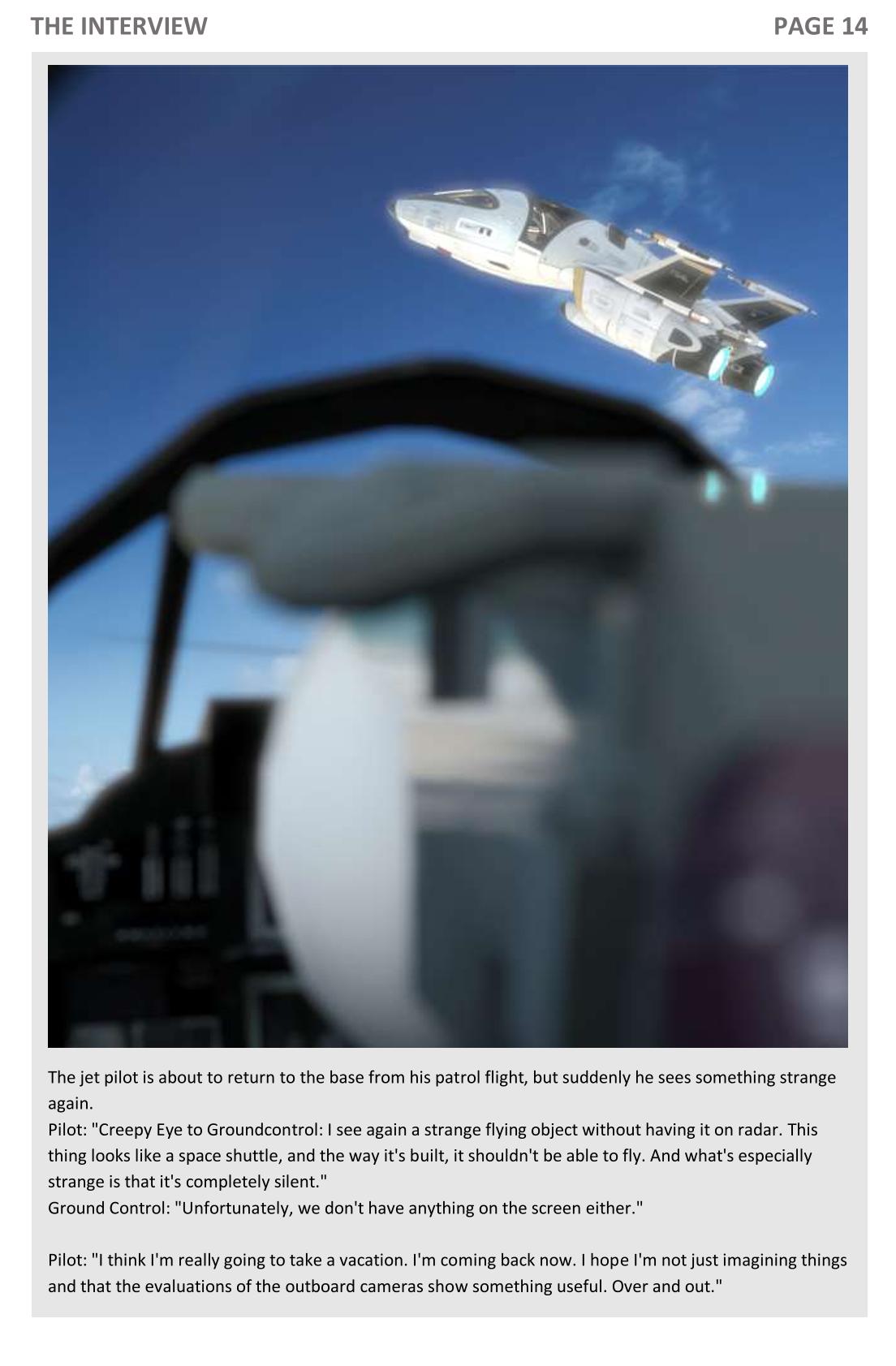 THE INTERVIEW
PAGE 14

The jet pilot is about to return to the base from his patrol flight, but suddenly he sees something strange again.

Pilot: "Creepy Eye to Groundcontrol: I see again a strange flying object without having it on radar. This thing looks like a space shuttle, and the way it's built, it shouldn't be able to fly. And what's especially strange is that it's completely silent."

Ground Control: "Unfortunately, we don't have anything on the screen either."

Pilot: "I think I'm really going to take a vacation. I'm coming back now. I hope I'm not just imagining things and that the evaluations of the outboard cameras show something useful. Over and out."